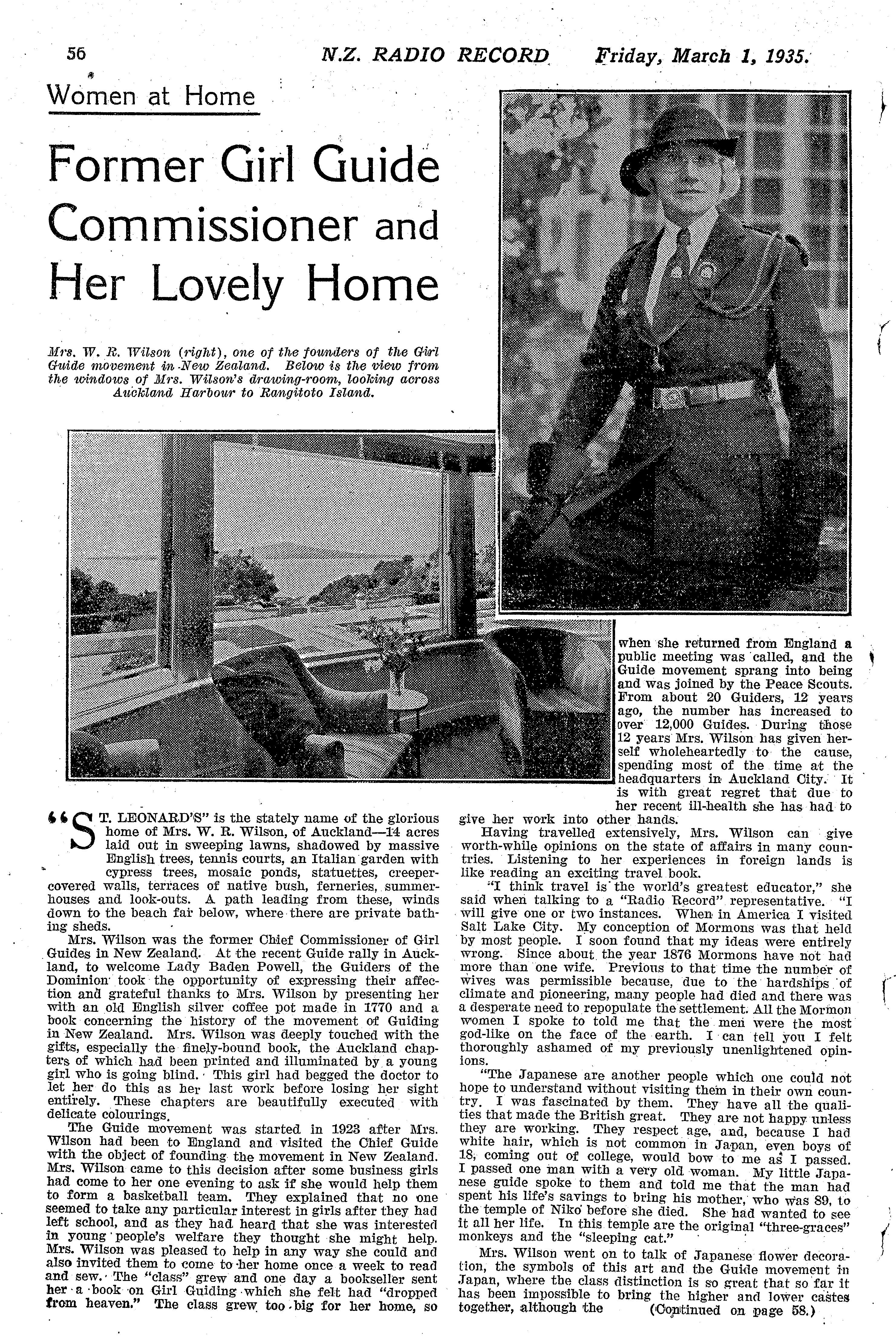 56 N.Z. RADIO RECORD Friday, March 1, 1935.

Women at Home

Former Girl Guide Commissioner and Her Lovely Home

Mrs. W. R. Wilson (right), one of the founders of the Girl Guide movement in New Zealand. Below is the view from the windows of Mrs. Wilson's drawing-room, looking across Auckland Harbour to Rangitoto Island.

"ST. LEONARD'S" is the stately name of the glorious home of Mrs. W. R. Wilson, of Auckland—14 acres laid out in sweeping lawns, shadowed by massive English trees, tennis courts, an Italian garden with cypress trees, mosaic ponds, statuettes, creeper-covered walls, terraces of native bush, ferneries, summer-houses and look-outs. A path leading from these, winds down to the beach far below, where there are private bathing sheds.

Mrs. Wilson was the former Chief Commissioner of Girl Guides in New Zealand. At the recent Guide rally in Auckland, to welcome Lady Baden Powell, the Guiders of the Dominion took the opportunity of expressing their affection and grateful thanks to Mrs. Wilson by presenting her with an old English silver coffee pot made in 1770 and a book concerning the history of the movement of Guiding in New Zealand. Mrs. Wilson was deeply touched with the gifts, especially the finely-bound book, the Auckland chapters of which had been printed and illuminated by a young girl who is going blind. This girl had begged the doctor to let her do this as her last work before losing her sight entirely. These chapters are beautifully executed with delicate colourings.

The Guide movement was started in 1923 after Mrs. Wilson had been to England and visited the Chief Guide with the object of founding the movement in New Zealand. Mrs. Wilson came to this decision after some business girls had come to her one evening to ask if she would help them to form a basketball team. They explained that no one seemed to take any particular interest in girls after they had left school, and as they had heard that she was interested in young people's welfare they thought she might help. Mrs. Wilson was pleased to help in any way she could and also invited them to come to her home once a week to read and sew. The "class" grew and one day a bookseller sent her a book on Girl Guiding which she felt had "dropped from heaven." The class grew too big for her home, so when she returned from England a public meeting was called, and the Guide movement sprang into being and was joined by the Peace Scouts. From about 20 Guiders, 12 years ago, the number has increased to over 12,000 Guides. During those 12 years Mrs. Wilson has given herself wholeheartedly to the cause, spending most of the time at the headquarters in Auckland City. It is with great regret that due to her recent ill-health she has had to give her work into other hands.

Having travelled extensively, Mrs. Wilson can give worth-while opinions on the state of affairs in many countries. Listening to her experiences in foreign lands is like reading an exciting travel book.

"I think travel is the world's greatest educator," she said when talking to a "Radio Record" representative. "I will give one or two instances. When in America I visited Salt Lake City. My conception of Mormons was that held by most people. I soon found that my ideas were entirely wrong. Since about the year 1876 Mormons have not had more than one wife. Previous to that time the number of wives was permissible because, due to the hardships of climate and pioneering, many people had died and there was a desperate need to repopulate the settlement. All the Mormon women I spoke to told me that the men were the most god-like on the face of the earth. I can tell you I felt thoroughly ashamed of my previously unenlightened opinions.

"The Japanese are another people which one could not hope to understand without visiting them in their own country. I was fascinated by them. They have all the qualities that made the British great. They are not happy unless they are working. They respect age, and, because I had white hair, which is not common in Japan, even boys of 18, coming out of college, would bow to me as I passed. I passed one man with a very old woman. My little Japanese guide spoke to them and told me that the man had spent his life's savings to bring his mother, who was 89, to the temple of Niko before she died. She had wanted to see it all her life. In this temple are the original "three-graces" monkeys and the "sleeping cat."

Mrs. Wilson went on to talk of Japanese flower decoration, the symbols of this art and the Guide movement in Japan, where the class distinction is so great that so far it has been impossible to bring the higher and lower castes together, although the (Continued on page 58.)